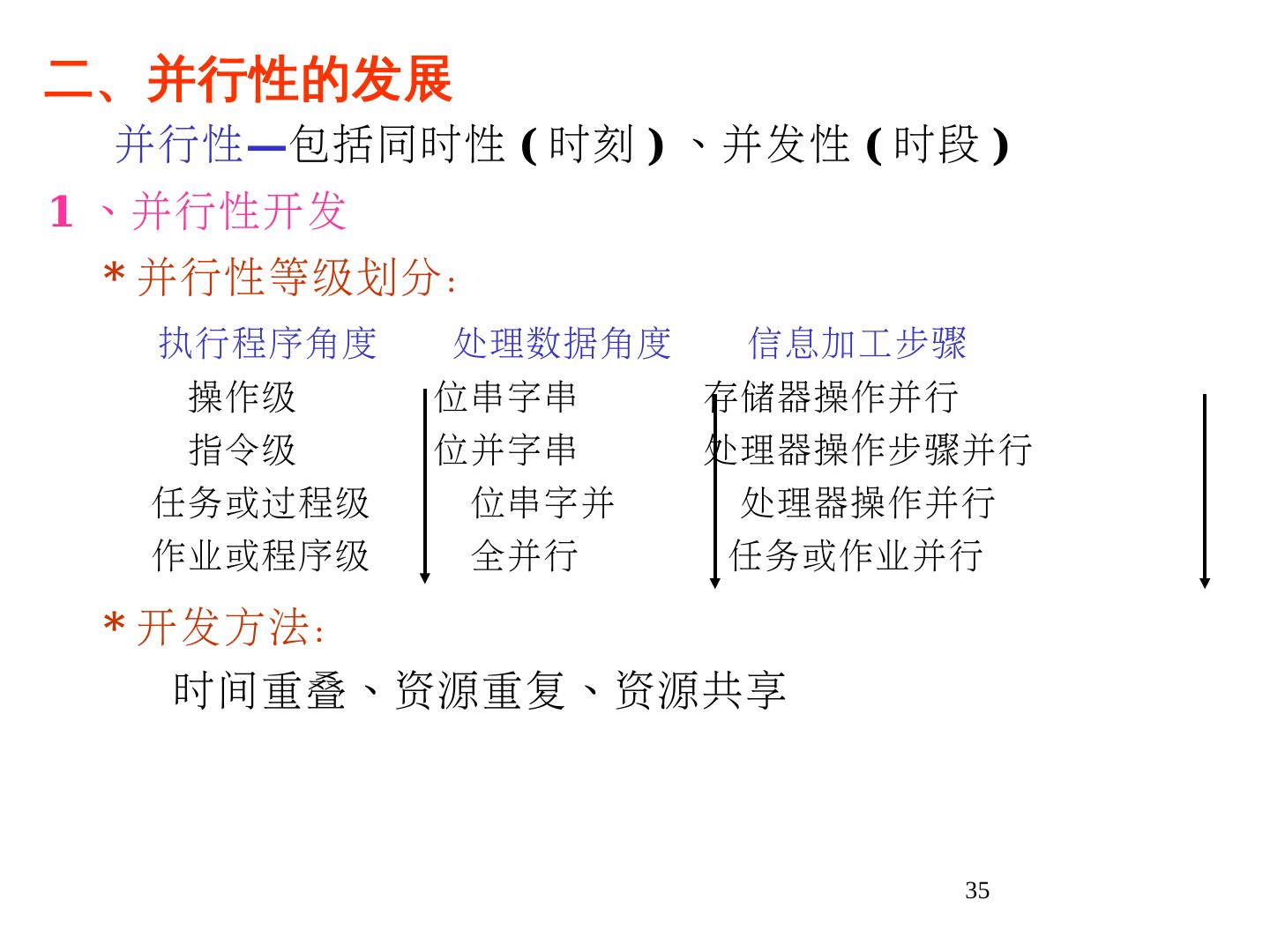 二、并行性的发展

并行性—包括同时性(时刻)、并发性(时段)

1、并行性开发

*并行性等级划分:

| 执行程序角度 | 处理数据角度 | 信息加工步骤 |
|---|---|---|
| 操作级 | 位串字串 | 存储器操作并行 |
| 指令级 | 位并字串 | 处理器操作步骤并行 |
| 任务或过程级 | 位串字并 | 处理器操作并行 |
| 作业或程序级 | 全并行 | 任务或作业并行 |

*开发方法:

时间重叠、资源重复、资源共享

35